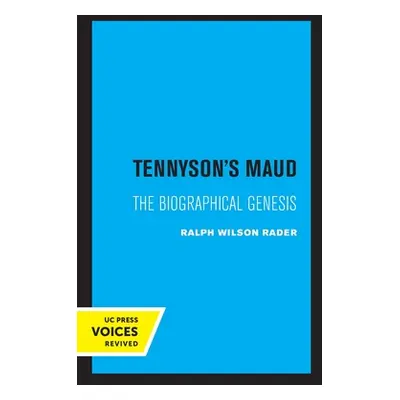 TENNYSON'S MAUD

THE BIOGRAPHICAL GENESIS

RALPH WILSON RADER

UC PRESS
VOICES
REVIVED